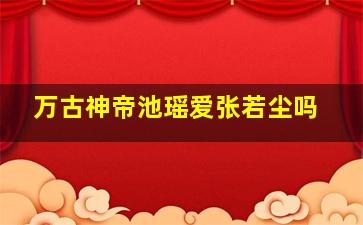 万古神帝池瑶爱张若尘吗